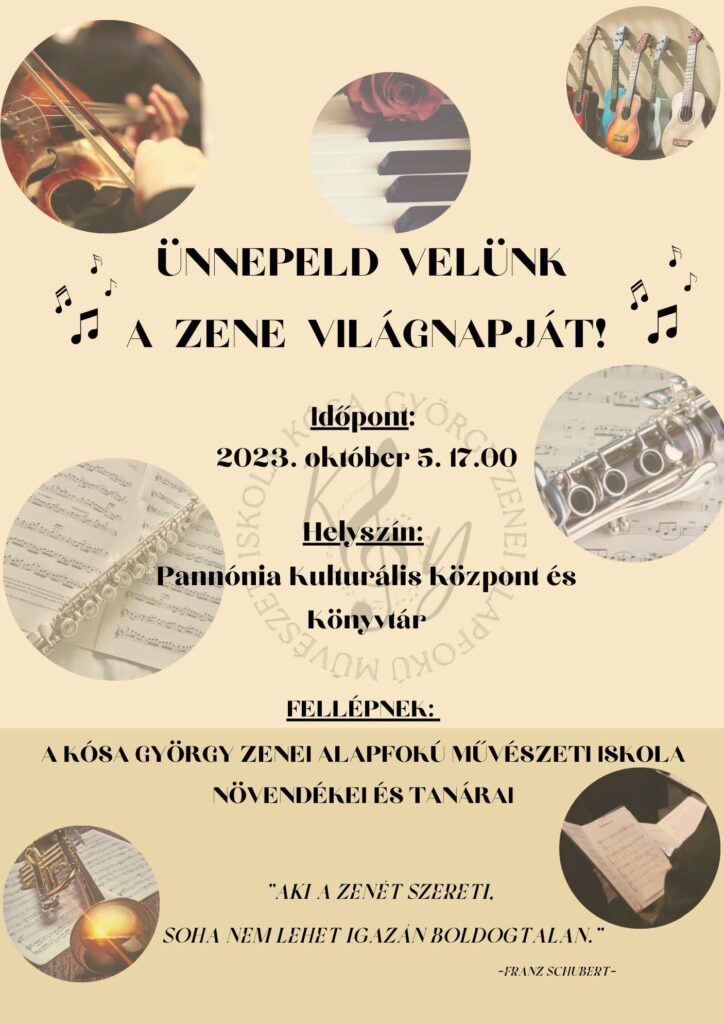 ÜNNEPELD VELÜNK

A ZENE VILÁGNAPJÁT!

Időpont:

2023. október 5. 17.00

Helyszín:

Pannónia Kulturális Központ és Könyvtár

FELLÉPNEK:

A KÓSA GYÖRGY ZENEI ALAPFOKÚ MŰVÉSZETI ISKOLA NÖVENDÉKEI ÉS TANÁRAI

"AKI A ZENÉT SZERETI,

SOHA NEM LEHET IGAZÁN BOLDOGTALAN."

-FRANZ SCHUBERT-

KÓSA GYÖRGY ZENEI ALAPFOKÚ MŰVÉSZETI ISKOLA